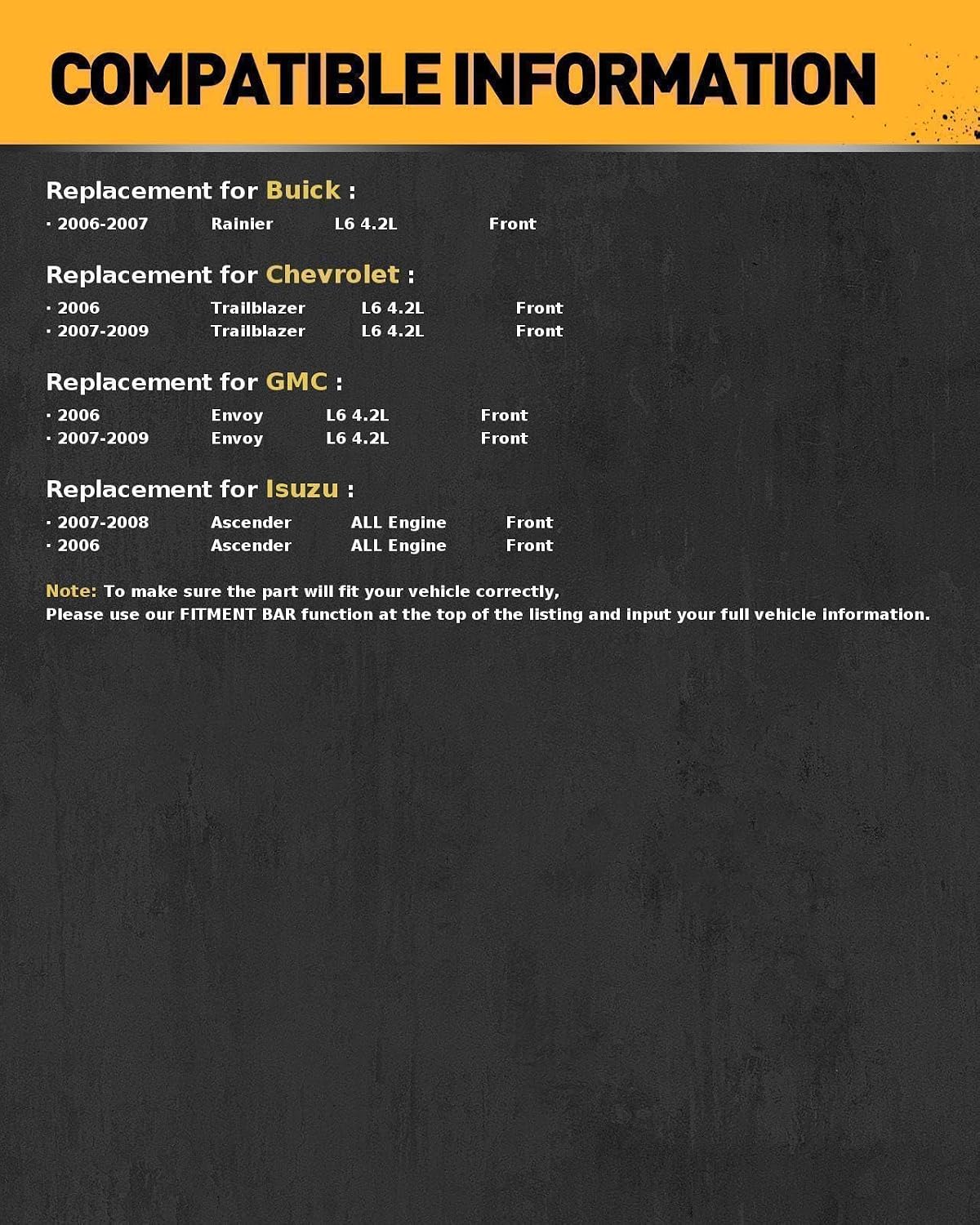 COMPATIBLE INFORMATION

Replacement for Buick :

· 2006-2007 Rainier L6 4.2L Front

Replacement for Chevrolet :

· 2006 Trailblazer L6 4.2L Front
· 2007-2009 Trailblazer L6 4.2L Front

Replacement for GMC :

· 2006 Envoy L6 4.2L Front
· 2007-2009 Envoy L6 4.2L Front

Replacement for Isuzu :

· 2007-2008 Ascender ALL Engine Front
· 2006 Ascender ALL Engine Front

Note: To make sure the part will fit your vehicle correctly,
Please use our FITMENT BAR function at the top of the listing and input your full vehicle information.